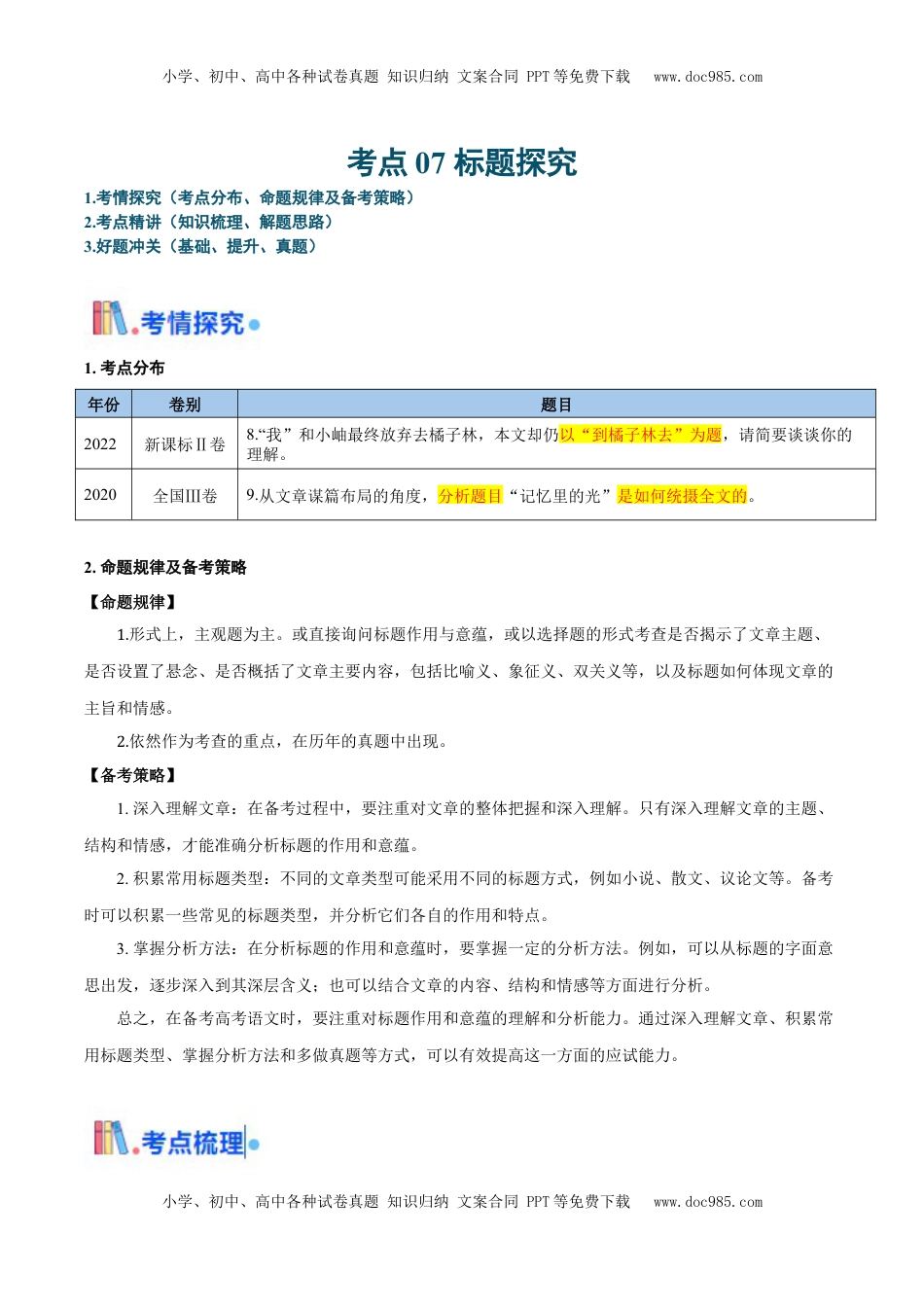 小学、初中、高中各种试卷真题 知识归纳 文案合同 PPT等免费下载 www.doc985.com

考点 07 标题探究

1.考情探究（考点分布、命题规律及备考策略）
2.考点精讲（知识梳理、解题思路）
3.好题冲关（基础、提升、真题）

考情探究

1. 考点分布

| 年份 | 卷别 | 题目 |
|---|---|---|
| 2022 | 新课标Ⅱ卷 | 8.“我”和小岫最终放弃去橘子林，本文却仍以“到橘子林去”为题，请简要谈谈你的理解。 |
| 2020 | 全国Ⅲ卷 | 9.从文章谋篇布局的角度，分析题目“记忆里的光”是如何统摄全文的。 |

2. 命题规律及备考策略

【命题规律】

1.形式上，主观题为主。或直接询问标题作用与意蕴，或以选择题的形式考查是否揭示了文章主题、是否设置了悬念、是否概括了文章主要内容，包括比喻义、象征义、双关义等，以及标题如何体现文章的主旨和情感。

2.依然作为考查的重点，在历年的真题中出现。

【备考策略】

1. 深入理解文章：在备考过程中，要注重对文章的整体把握和深入理解。只有深入理解文章的主题、结构和情感，才能准确分析标题的作用和意蕴。

2. 积累常用标题类型：不同的文章类型可能采用不同的标题方式，例如小说、散文、议论文等。备考时可以积累一些常见的标题类型，并分析它们各自的作用和特点。

3. 掌握分析方法：在分析标题的作用和意蕴时，要掌握一定的分析方法。例如，可以从标题的字面意思出发，逐步深入到其深层含义；也可以结合文章的内容、结构和情感等方面进行分析。

总之，在备考高考语文时，要注重对标题作用和意蕴的理解和分析能力。通过深入理解文章、积累常用标题类型、掌握分析方法和多做真题等方式，可以有效提高这一方面的应试能力。

考点梳理

小学、初中、高中各种试卷真题 知识归纳 文案合同 PPT等免费下载 www.doc985.com